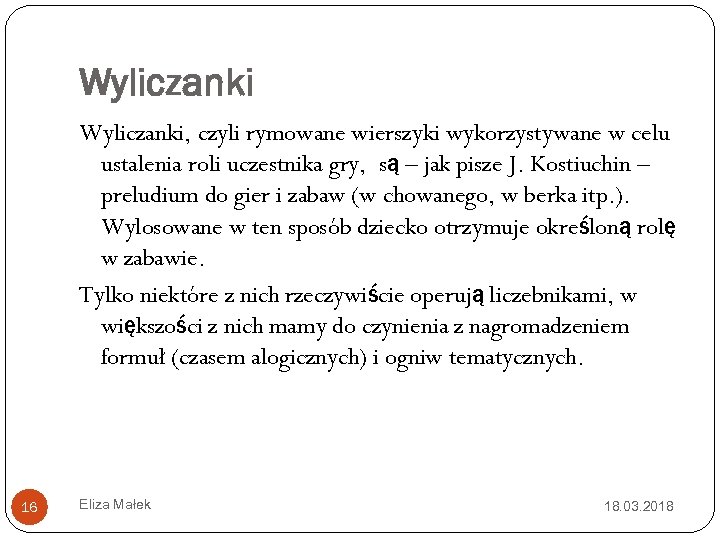 Wyliczanki

Wyliczanki, czyli rymowane wierszyki wykorzystywane w celu ustalenia roli uczestnika gry, są – jak pisze J. Kostiuchin – preludium do gier i zabaw (w chowanego, w berka itp.). Wylosowane w ten sposób dziecko otrzymuje określoną rolę w zabawie.

Tylko niektóre z nich rzeczywiście operują liczebnikami, w większości z nich mamy do czynienia z nagromadzeniem formuł (czasem alogicznych) i ogniw tematycznych.

16

Eliza Małek

18.03.2018